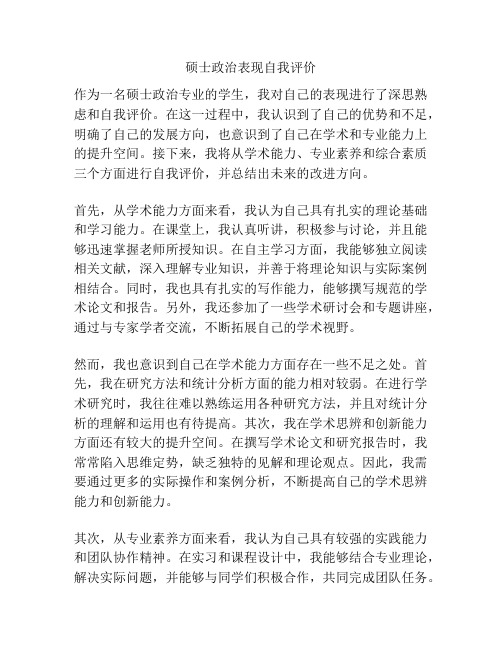 硕士政治表现自我评价

作为一名硕士政治专业的学生，我对自己的表现进行了深思熟虑和自我评价。在这一过程中，我认识到了自己的优势和不足，明确了自己的发展方向，也意识到了自己在学术和专业能力上的提升空间。接下来，我将从学术能力、专业素养和综合素质三个方面进行自我评价，并总结出未来的改进方向。

首先，从学术能力方面来看，我认为自己具有扎实的理论基础和学习能力。在课堂上，我认真听讲，积极参与讨论，并且能够迅速掌握老师所授知识。在自主学习方面，我能够独立阅读相关文献，深入理解专业知识，并善于将理论知识与实际案例相结合。同时，我也具有扎实的写作能力，能够撰写规范的学术论文和报告。另外，我还参加了一些学术研讨会和专题讲座，通过与专家学者交流，不断拓展自己的学术视野。

然而，我也意识到自己在学术能力方面存在一些不足之处。首先，我在研究方法和统计分析方面的能力相对较弱。在进行学术研究时，我往往难以熟练运用各种研究方法，并且对统计分析的理解和运用也有待提高。其次，我在学术思辨和创新能力方面还有较大的提升空间。在撰写学术论文和研究报告时，我常常陷入思维定势，缺乏独特的见解和理论观点。因此，我需要通过更多的实际操作和案例分析，不断提高自己的学术思辨能力和创新能力。

其次，从专业素养方面来看，我认为自己具有较强的实践能力和团队协作精神。在实习和课程设计中，我能够结合专业理论，解决实际问题，并能够与同学们积极合作，共同完成团队任务。